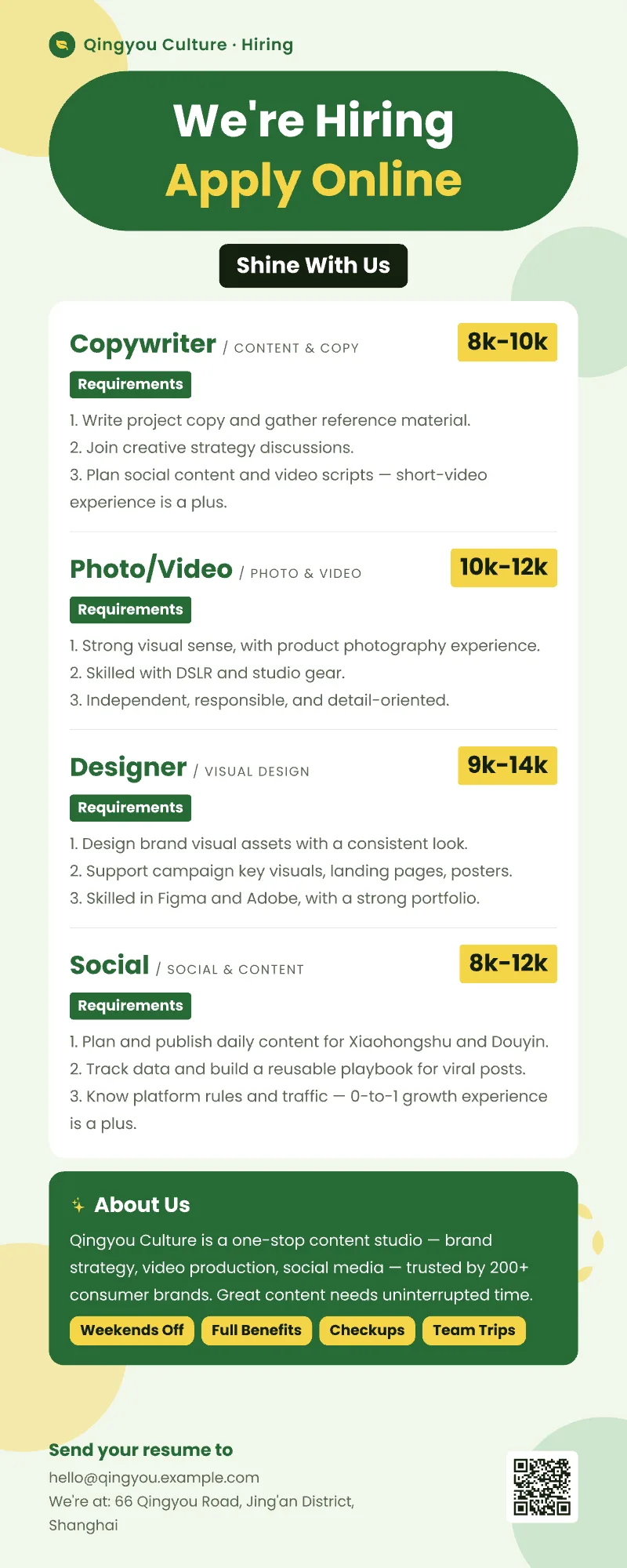 Qingyou Culture · Hiring

We're Hiring
Apply Online

Shine With Us

Copywriter / CONTENT & COPY
8k-10k
Requirements
1. Write project copy and gather reference material.
2. Join creative strategy discussions.
3. Plan social content and video scripts — short-video experience is a plus.

Photo/Video / PHOTO & VIDEO
10k-12k
Requirements
1. Strong visual sense, with product photography experience.
2. Skilled with DSLR and studio gear.
3. Independent, responsible, and detail-oriented.

Designer / VISUAL DESIGN
9k-14k
Requirements
1. Design brand visual assets with a consistent look.
2. Support campaign key visuals, landing pages, posters.
3. Skilled in Figma and Adobe, with a strong portfolio.

Social / SOCIAL & CONTENT
8k-12k
Requirements
1. Plan and publish daily content for Xiaohongshu and Douyin.
2. Track data and build a reusable playbook for viral posts.
3. Know platform rules and traffic — 0-to-1 growth experience is a plus.

About Us
Qingyou Culture is a one-stop content studio — brand strategy, video production, social media — trusted by 200+ consumer brands. Great content needs uninterrupted time.
Weekends Off
Full Benefits
Checkups
Team Trips

Send your resume to
hello@qingyou.example.com
We're at: 66 Qingyou Road, Jing'an District, Shanghai